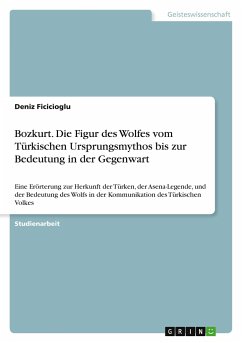 Geisteswissenschaft

Deniz Ficicioglu

Bozkurt. Die Figur des Wolfes vom Türkischen Ursprungsmythos bis zur Bedeutung in der Gegenwart

Eine Erörterung zur Herkunft der Türken, der Asena-Legende, und der Bedeutung des Wolfs in der Kommunikation des Türkischen Volkes

Studienarbeit

GRIN